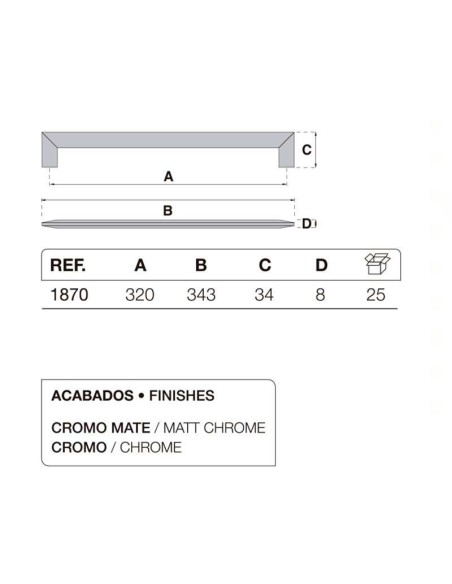 C

A

B

D

| REF. | A | B | C | D | |
|---|---|---|---|---|---|
| 1870 | 320 | 343 | 34 | 8 | 25 |

ACABADOS • FINISHES

CROMO MATE / MATT CHROME
CROMO / CHROME